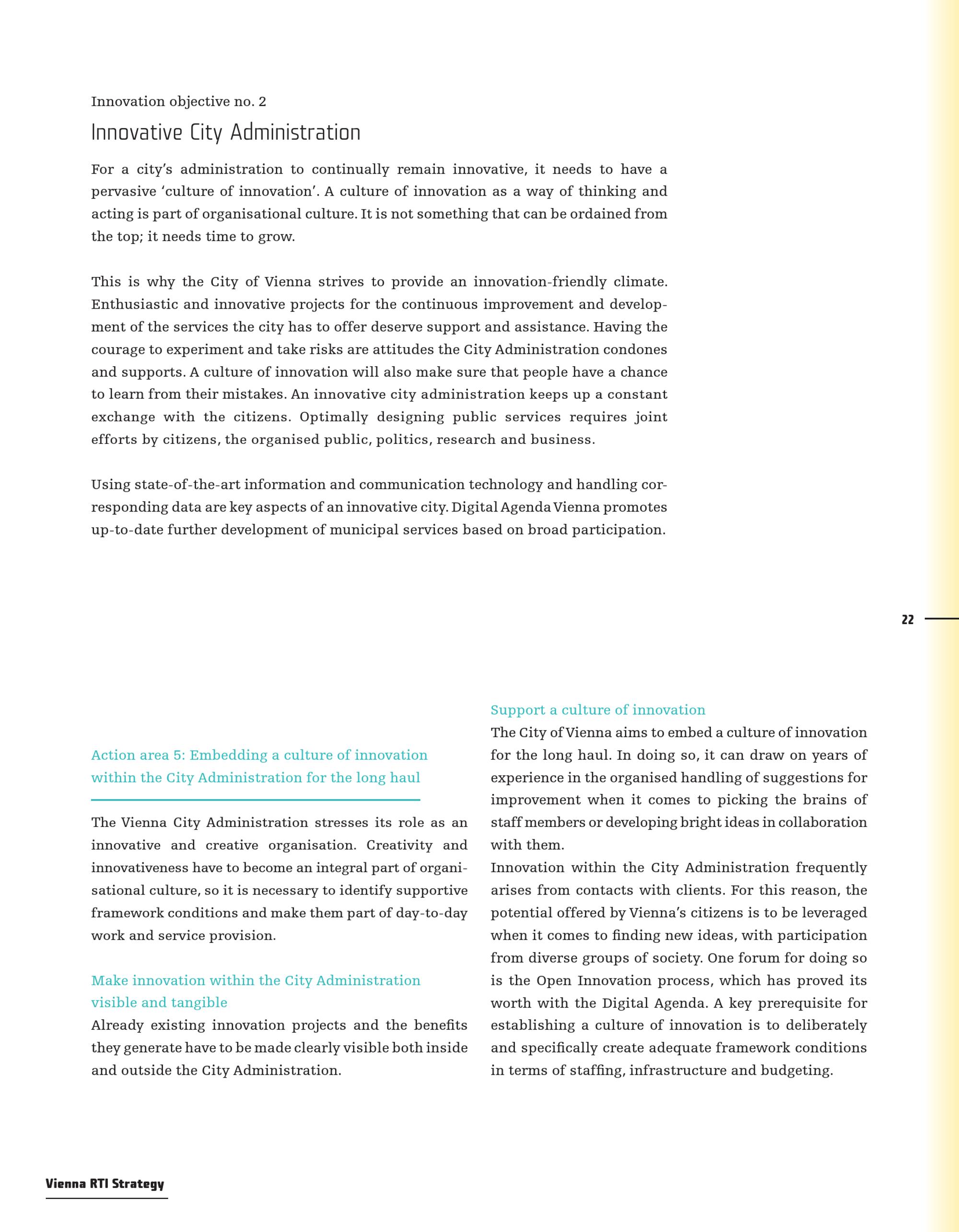 Innovation objective no. 2

Innovative City Administration

For a city's administration to continually remain innovative, it needs to have a pervasive 'culture of innovation'. A culture of innovation as a way of thinking and acting is part of organisational culture. It is not something that can be ordained from the top; it needs time to grow.

This is why the City of Vienna strives to provide an innovation-friendly climate. Enthusiastic and innovative projects for the continuous improvement and development of the services the city has to offer deserve support and assistance. Having the courage to experiment and take risks are attitudes the City Administration condones and supports. A culture of innovation will also make sure that people have a chance to learn from their mistakes. An innovative city administration keeps up a constant exchange with the citizens. Optimally designing public services requires joint efforts by citizens, the organised public, politics, research and business.

Using state-of-the-art information and communication technology and handling corresponding data are key aspects of an innovative city. Digital Agenda Vienna promotes up-to-date further development of municipal services based on broad participation.

22

Action area 5: Embedding a culture of innovation within the City Administration for the long haul

The Vienna City Administration stresses its role as an innovative and creative organisation. Creativity and innovativeness have to become an integral part of organisational culture, so it is necessary to identify supportive framework conditions and make them part of day-to-day work and service provision.

Make innovation within the City Administration visible and tangible
Already existing innovation projects and the benefits they generate have to be made clearly visible both inside and outside the City Administration.

Support a culture of innovation
The City of Vienna aims to embed a culture of innovation for the long haul. In doing so, it can draw on years of experience in the organised handling of suggestions for improvement when it comes to picking the brains of staff members or developing bright ideas in collaboration with them.
Innovation within the City Administration frequently arises from contacts with clients. For this reason, the potential offered by Vienna's citizens is to be leveraged when it comes to finding new ideas, with participation from diverse groups of society. One forum for doing so is the Open Innovation process, which has proved its worth with the Digital Agenda. A key prerequisite for establishing a culture of innovation is to deliberately and specifically create adequate framework conditions in terms of staffing, infrastructure and budgeting.

Vienna RTI Strategy